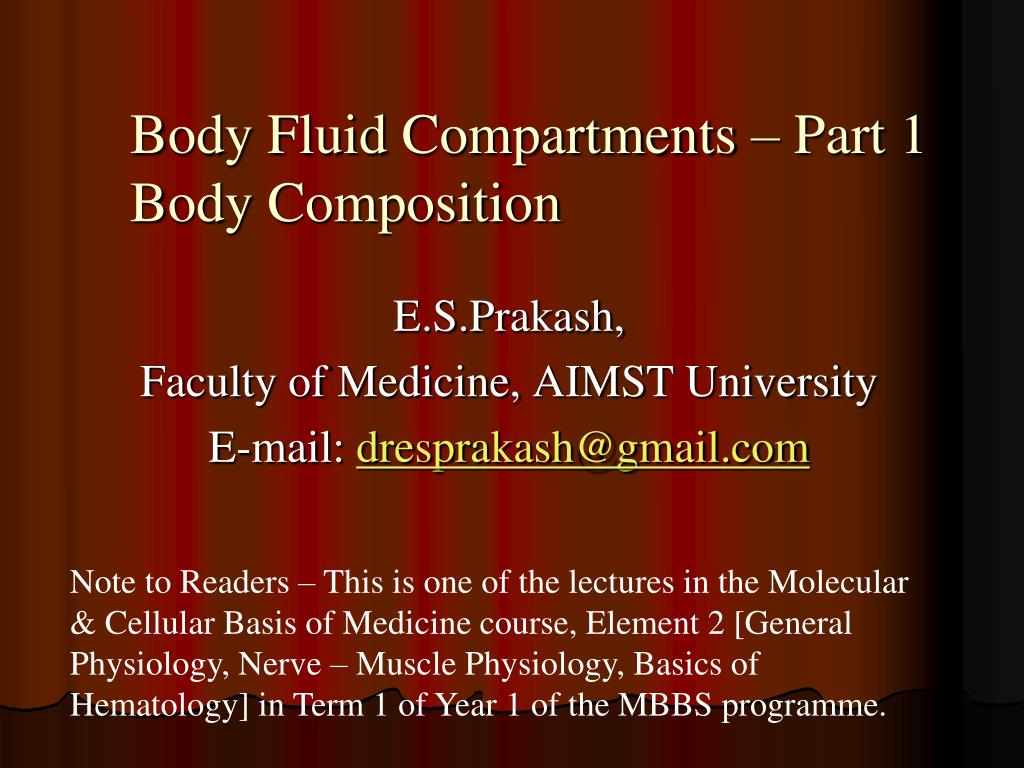 Body Fluid Compartments – Part 1
Body Composition

E.S.Prakash,
Faculty of Medicine, AIMST University
E-mail: dresprakash@gmail.com

Note to Readers – This is one of the lectures in the Molecular & Cellular Basis of Medicine course, Element 2 [General Physiology, Nerve – Muscle Physiology, Basics of Hematology] in Term 1 of Year 1 of the MBBS programme.